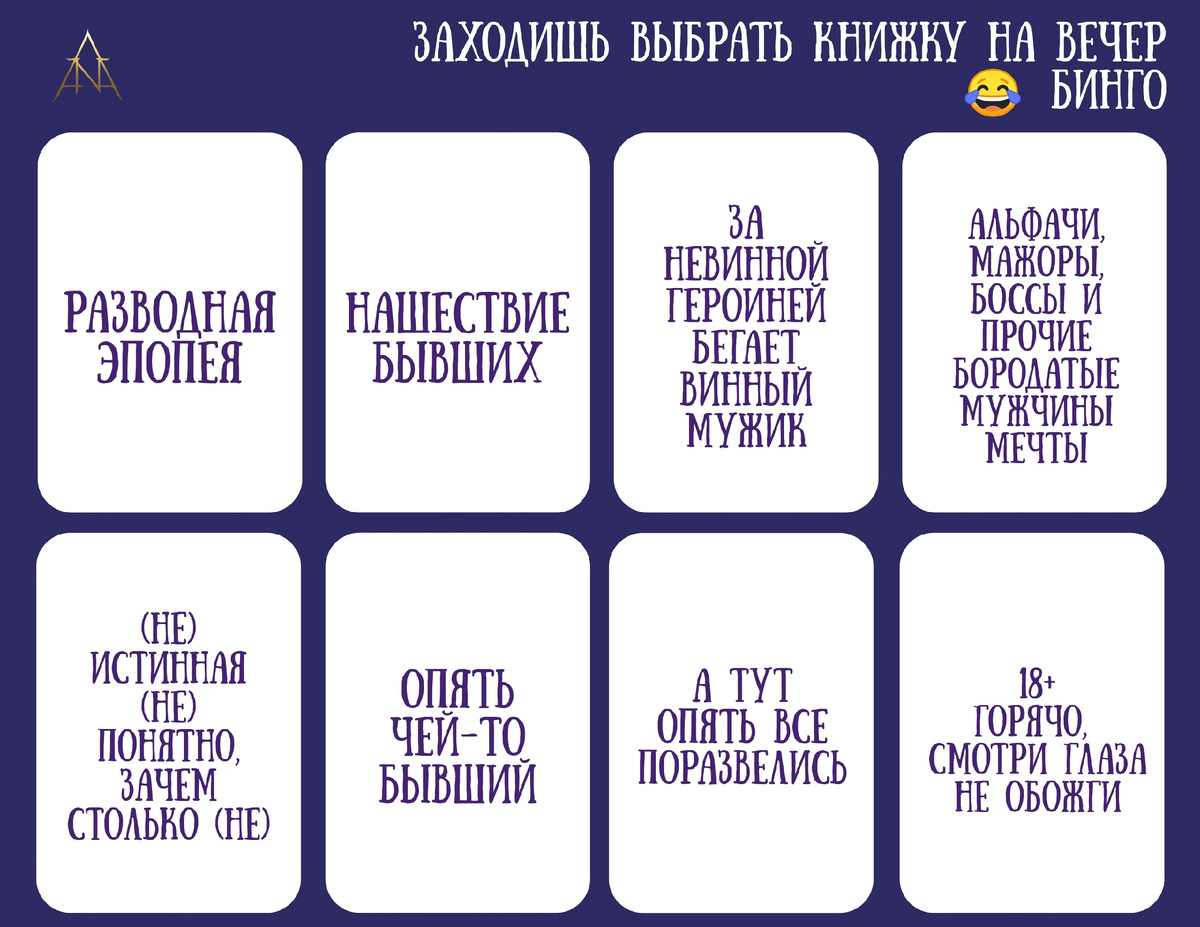 ЗАХОДИШЬ ВЫБРАТЬ КНИЖКУ НА ВЕЧЕР
😂 БИНГО

РАЗВОДНАЯ ЭПОПЕЯ

НАШЕСТВИЕ БЫВШИХ

ЗА НЕВИННОЙ ГЕРОИНЕЙ БЕГАЕТ ВИННЫЙ МУЖИК

АЛЬФАЧИ, МАЖОРЫ, БОССЫ И ПРОЧИЕ БОРОДАТЫЕ МУЖЧИНЫ МЕЧТЫ

(НЕ) ИСТИННАЯ (НЕ) ПОНЯТНО, ЗАЧЕМ СТОЛЬКО (НЕ)

ОПЯТЬ ЧЕЙ-ТО БЫВШИЙ

А ТУТ ОПЯТЬ ВСЕ ПОРАЗВЕЛИСЬ

18+ ГОРЯЧО, СМОТРИ ГЛАЗА НЕ ОБОЖГИ